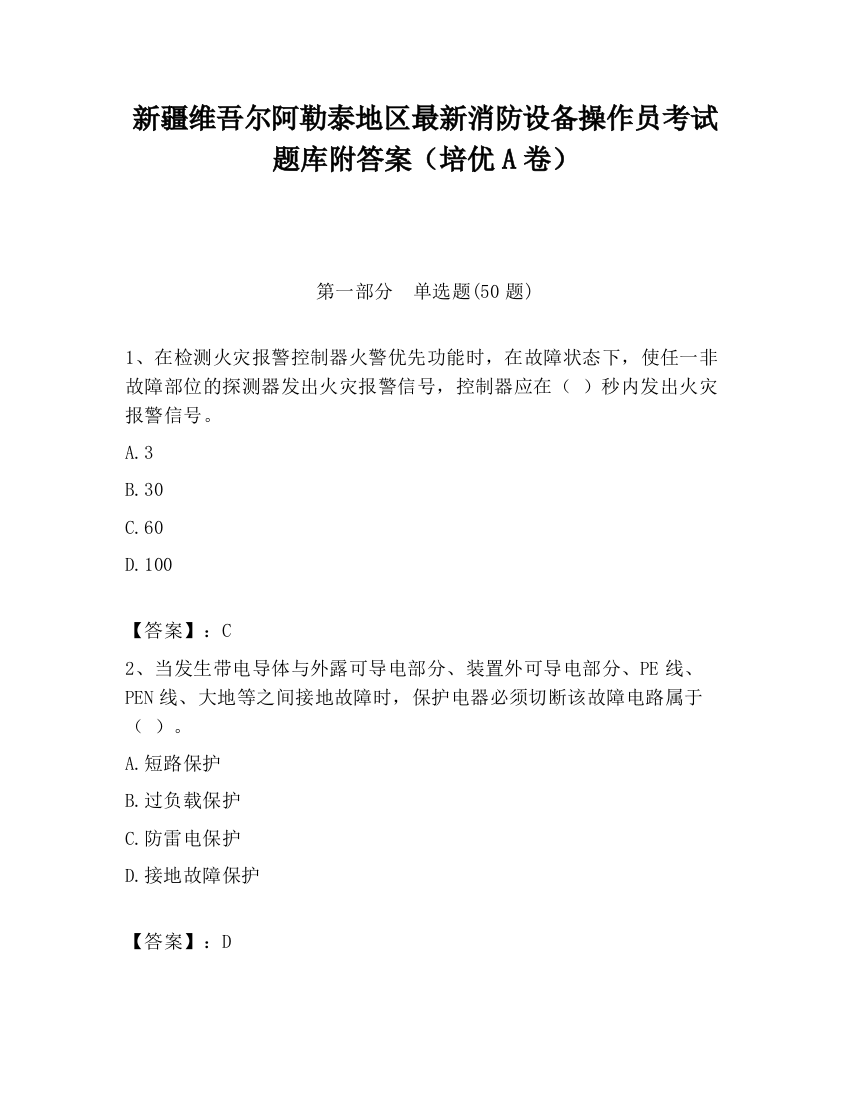 新疆维吾尔阿勒泰地区最新消防设备操作员考试题库附答案（培优A卷）

第一部分　单选题(50题)

1、在检测火灾报警控制器火警优先功能时，在故障状态下，使任一非故障部位的探测器发出火灾报警信号，控制器应在（　）秒内发出火灾报警信号。

A.3

B.30

C.60

D.100

【答案】：C

2、当发生带电导体与外露可导电部分、装置外可导电部分、PE线、PEN线、大地等之间接地故障时，保护电器必须切断该故障电路属于（　）。

A.短路保护

B.过负载保护

C.防雷电保护

D.接地故障保护

【答案】：D